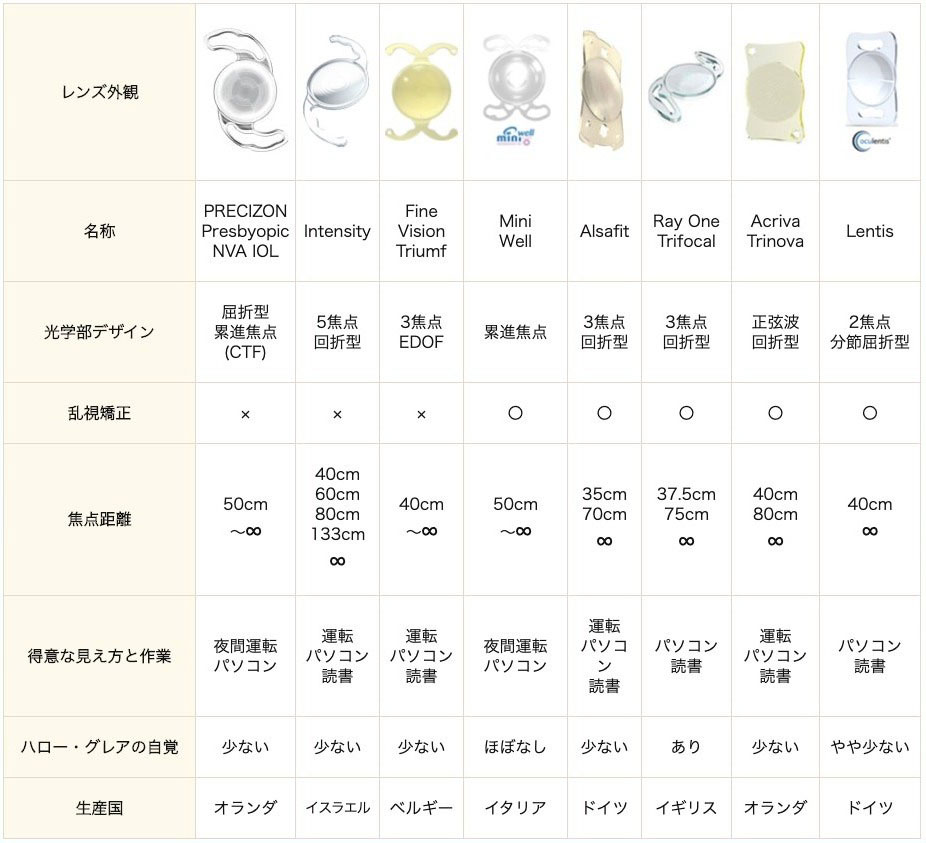 | レンズ外観 | | | | mini well | | | | oculentis |
|---|---|---|---|---|---|---|---|---|
| 名称 | PRECIZON Presbyopic NVA IOL | Intensity | Fine Vision Triumf | Mini Well | Alsafit | Ray One Trifocal | Acriva Trinova | Lentis |
| 光学部デザイン | 屈折型 累進焦点 (CTF) | 5焦点 回折型 | 3焦点 EDOF | 累進焦点 | 3焦点 回折型 | 3焦点 回折型 | 正弦波 回折型 | 2焦点 分節屈折型 |
| 乱視矯正 | × | × | × | ○ | ○ | ○ | ○ | ○ |
| 焦点距離 | 50cm ～∞ | 40cm 60cm 80cm 133cm ∞ | 40cm ～∞ | 50cm ～∞ | 35cm 70cm ∞ | 37.5cm 75cm ∞ | 40cm 80cm ∞ | 40cm ∞ |
| 得意な見え方と作業 | 夜間運転 パソコン | 運転 パソコン 読書 | 運転 パソコン 読書 | 夜間運転 パソコン | 運転 パソコン 読書 | パソコン 読書 | 運転 パソコン 読書 | パソコン 読書 |
| ハロー・グレアの自覚 | 少ない | 少ない | 少ない | ほぼなし | 少ない | あり | 少ない | やや少ない |
| 生産国 | オランダ | イスラエル | ベルギー | イタリア | ドイツ | イギリス | オランダ | ドイツ |